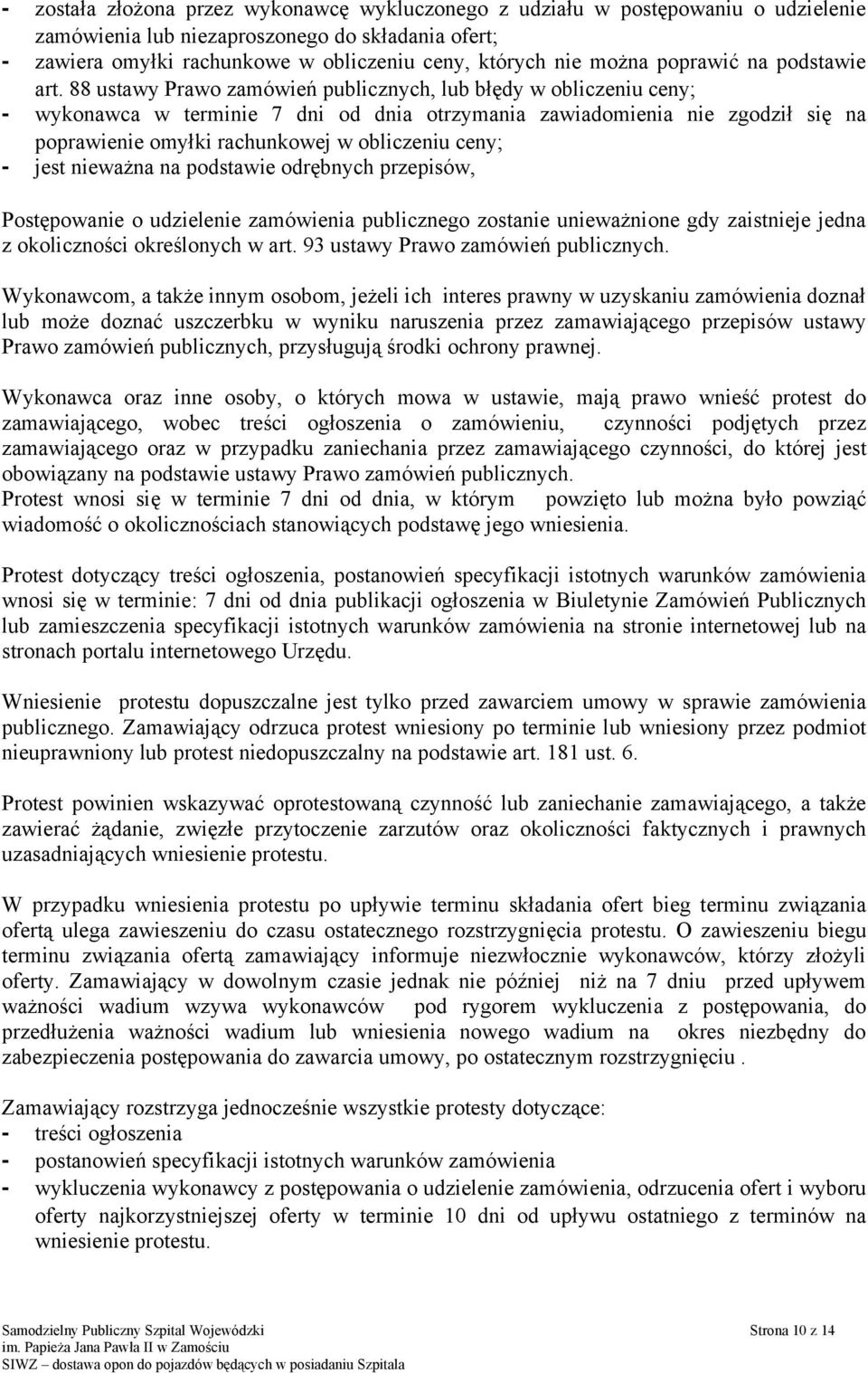 - została złożona przez wykonawcę wykluczonego z udziału w postępowaniu o udzielenie zamówienia lub niezaproszonego do składania ofert;
- zawiera omyłki rachunkowe w obliczeniu ceny, których nie można poprawić na podstawie art. 88 ustawy Prawo zamówień publicznych, lub błędy w obliczeniu ceny;
- wykonawca w terminie 7 dni od dnia otrzymania zawiadomienia nie zgodził się na poprawienie omyłki rachunkowej w obliczeniu ceny;
- jest nieważna na podstawie odrębnych przepisów,

Postępowanie o udzielenie zamówienia publicznego zostanie unieważnione gdy zaistnieje jedna z okoliczności określonych w art. 93 ustawy Prawo zamówień publicznych.

Wykonawcom, a także innym osobom, jeżeli ich interes prawny w uzyskaniu zamówienia doznał lub może doznać uszczerbku w wyniku naruszenia przez zamawiającego przepisów ustawy Prawo zamówień publicznych, przysługują środki ochrony prawnej.

Wykonawca oraz inne osoby, o których mowa w ustawie, mają prawo wnieść protest do zamawiającego, wobec treści ogłoszenia o zamówieniu, czynności podjętych przez zamawiającego oraz w przypadku zaniechania przez zamawiającego czynności, do której jest obowiązany na podstawie ustawy Prawo zamówień publicznych.
Protest wnosi się w terminie 7 dni od dnia, w którym powzięto lub można było powziąć wiadomość o okolicznościach stanowiących podstawę jego wniesienia.

Protest dotyczący treści ogłoszenia, postanowień specyfikacji istotnych warunków zamówienia wnosi się w terminie: 7 dni od dnia publikacji ogłoszenia w Biuletynie Zamówień Publicznych lub zamieszczenia specyfikacji istotnych warunków zamówienia na stronie internetowej lub na stronach portalu internetowego Urzędu.

Wniesienie protestu dopuszczalne jest tylko przed zawarciem umowy w sprawie zamówienia publicznego. Zamawiający odrzuca protest wniesiony po terminie lub wniesiony przez podmiot nieuprawniony lub protest niedopuszczalny na podstawie art. 181 ust. 6.

Protest powinien wskazywać oprotestowaną czynność lub zaniechanie zamawiającego, a także zawierać żądanie, zwięzłe przytoczenie zarzutów oraz okoliczności faktycznych i prawnych uzasadniających wniesienie protestu.

W przypadku wniesienia protestu po upływie terminu składania ofert bieg terminu związania ofertą ulega zawieszeniu do czasu ostatecznego rozstrzygnięcia protestu. O zawieszeniu biegu terminu związania ofertą zamawiający informuje niezwłocznie wykonawców, którzy złożyli oferty. Zamawiający w dowolnym czasie jednak nie później niż na 7 dniu przed upływem ważności wadium wzywa wykonawców pod rygorem wykluczenia z postępowania, do przedłużenia ważności wadium lub wniesienia nowego wadium na okres niezbędny do zabezpieczenia postępowania do zawarcia umowy, po ostatecznym rozstrzygnięciu .

Zamawiający rozstrzyga jednocześnie wszystkie protesty dotyczące:
- treści ogłoszenia
- postanowień specyfikacji istotnych warunków zamówienia
- wykluczenia wykonawcy z postępowania o udzielenie zamówienia, odrzucenia ofert i wyboru oferty najkorzystniejszej oferty w terminie 10 dni od upływu ostatniego z terminów na wniesienie protestu.

Samodzielny Publiczny Szpital Wojewódzki
im. Papieża Jana Pawła II w Zamościu
SIWZ – dostawa opon do pojazdów będących w posiadaniu Szpitala
Strona 10 z 14